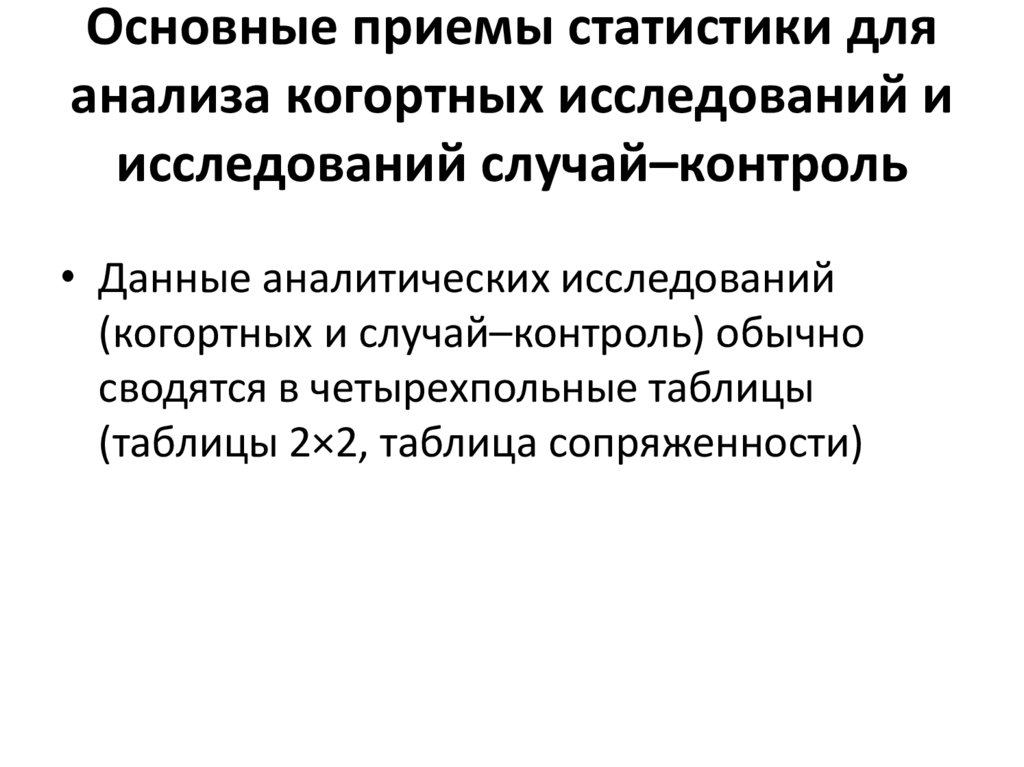 Основные приемы статистики для анализа когортных исследований и исследований случай–контроль

• Данные аналитических исследований (когортных и случай–контроль) обычно сводятся в четырехпольные таблицы (таблицы 2×2, таблица сопряженности)